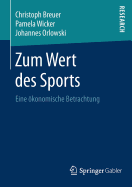 Christoph Breuer
Pamela Wicker
Johannes Orlowski

RESEARCH

Zum Wert des Sports

Eine ökonomische Betrachtung

Springer Gabler